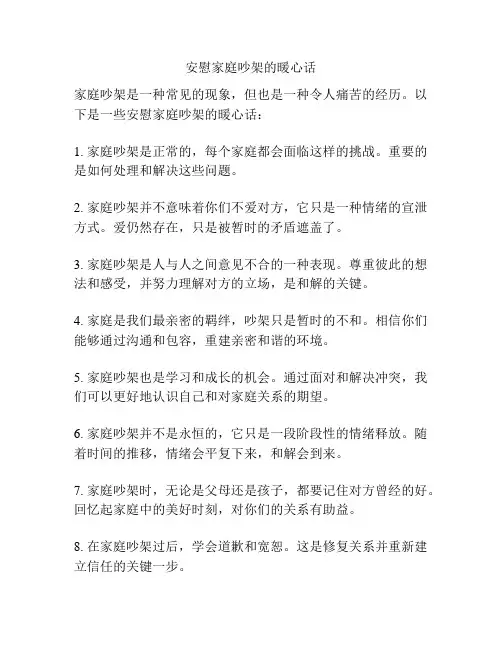 安慰家庭吵架的暖心话

家庭吵架是一种常见的现象，但也是一种令人痛苦的经历。以下是一些安慰家庭吵架的暖心话：

1. 家庭吵架是正常的，每个家庭都会面临这样的挑战。重要的是如何处理和解决这些问题。

2. 家庭吵架并不意味着你们不爱对方，它只是一种情绪的宣泄方式。爱仍然存在，只是被暂时的矛盾遮盖了。

3. 家庭吵架是人与人之间意见不合的一种表现。尊重彼此的想法和感受，并努力理解对方的立场，是和解的关键。

4. 家庭是我们最亲密的羁绊，吵架只是暂时的不和。相信你们能够通过沟通和包容，重建亲密和谐的环境。

5. 家庭吵架也是学习和成长的机会。通过面对和解决冲突，我们可以更好地认识自己和对家庭关系的期望。

6. 家庭吵架并不是永恒的，它只是一段阶段性的情绪释放。随着时间的推移，情绪会平复下来，和解会到来。

7. 家庭吵架时，无论是父母还是孩子，都要记住对方曾经的好。回忆起家庭中的美好时刻，对你们的关系有助益。

8. 在家庭吵架过后，学会道歉和宽恕。这是修复关系并重新建立信任的关键一步。